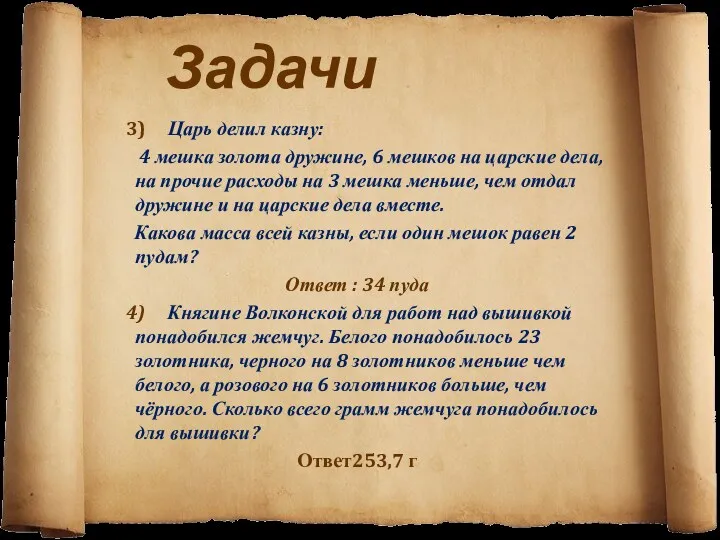 Задачи

3) Царь делил казну:

4 мешка золота дружине, 6 мешков на царские дела, на прочие расходы на 3 мешка меньше, чем отдал дружине и на царские дела вместе.

Какова масса всей казны, если один мешок равен 2 пудам?

Ответ : 34 пуда

4) Княгине Волконской для работ над вышивкой понадобился жемчуг. Белого понадобилось 23 золотника, черного на 8 золотников меньше чем белого, а розового на 6 золотников больше, чем чёрного. Сколько всего грамм жемчуга понадобилось для вышивки?

Ответ253,7 г